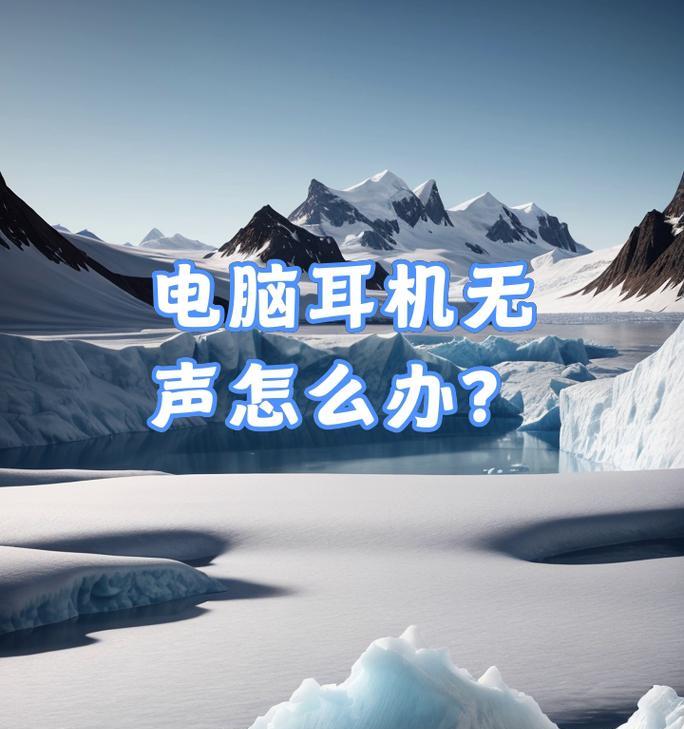 电脑耳机无声怎么办？